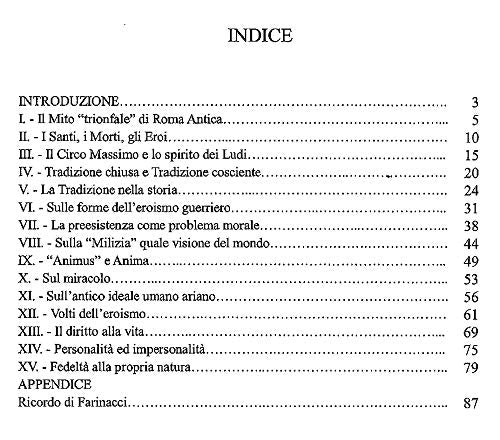 INDICE

INTRODUZIONE 3
I. - Il Mito "trionfale" di Roma Antica 5
II. - I Santi, i Morti, gli Eroi 10
III. - Il Circo Massimo e lo spirito dei Ludi 15
IV. - Tradizione chiusa e Tradizione cosciente 20
V. - La Tradizione nella storia 24
VI. - Sulle forme dell'eroismo guerriero 31
VII. - La preesistenza come problema morale 38
VIII. - Sulla "Milizia" quale visione del mondo 44
IX. - "Animus" e Anima 49
X. - Sul miracolo 53
XI. - Sull'antico ideale umano ariano 56
XII. - Volti dell'eroismo 61
XIII. - Il diritto alla vita 69
XIV. - Personalità ed impersonalità 75
XV. - Fedeltà alla propria natura 79
APPENDICE
Ricordo di Farinacci 87